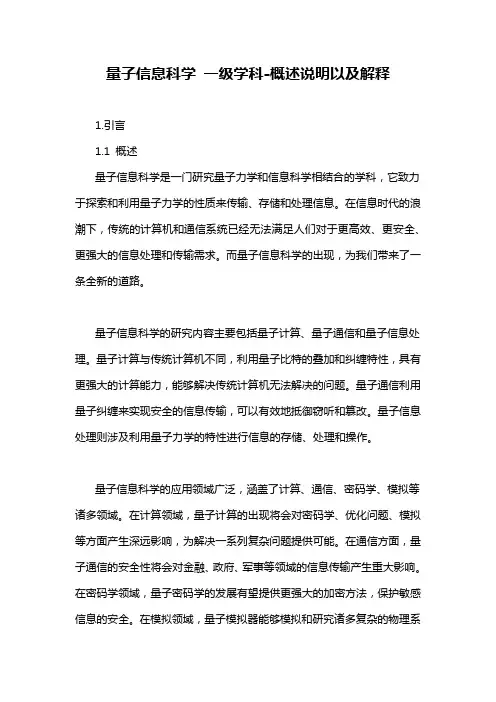 量子信息科学 一级学科-概述说明以及解释

1.引言

1.1 概述

量子信息科学是一门研究量子力学和信息科学相结合的学科，它致力于探索和利用量子力学的性质来传输、存储和处理信息。在信息时代的浪潮下，传统的计算机和通信系统已经无法满足人们对于更高效、更安全、更强大的信息处理和传输需求。而量子信息科学的出现，为我们带来了一条全新的道路。

量子信息科学的研究内容主要包括量子计算、量子通信和量子信息处理。量子计算与传统计算机不同，利用量子比特的叠加和纠缠特性，具有更强大的计算能力，能够解决传统计算机无法解决的问题。量子通信利用量子纠缠来实现安全的信息传输，可以有效地抵御窃听和篡改。量子信息处理则涉及利用量子力学的特性进行信息的存储、处理和操作。

量子信息科学的应用领域广泛，涵盖了计算、通信、密码学、模拟等诸多领域。在计算领域，量子计算的出现将会对密码学、优化问题、模拟等方面产生深远影响，为解决一系列复杂问题提供可能。在通信方面，量子通信的安全性将会对金融、政府、军事等领域的信息传输产生重大影响。在密码学领域，量子密码学的发展有望提供更强大的加密方法，保护敏感信息的安全。在模拟领域，量子模拟器能够模拟和研究诸多复杂的物理系